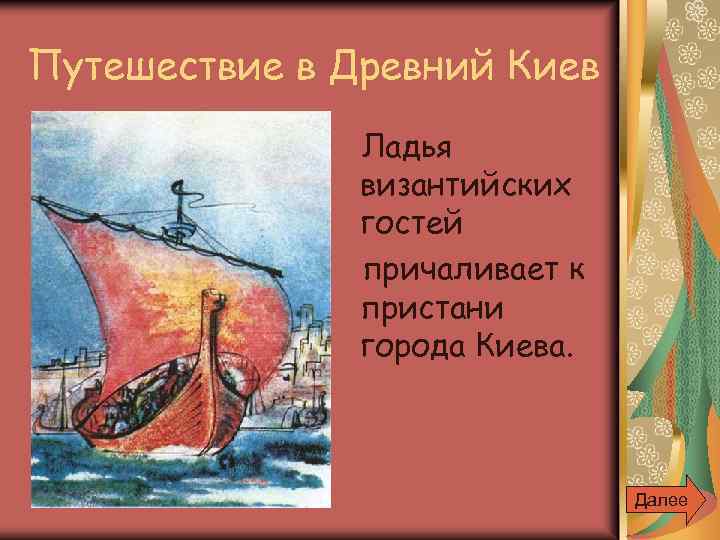 Путешествие в Древний Киев

Ладья византийских гостей

причаливает к пристани города Киева.

Далее